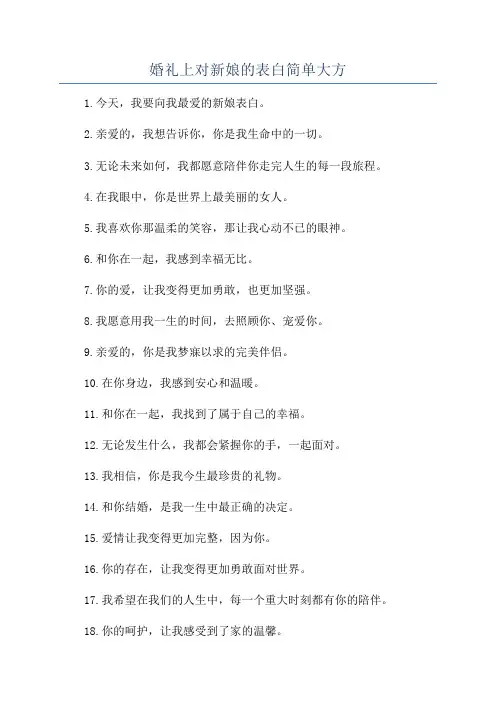 婚礼上对新娘的表白简单大方

1.今天，我要向我最爱的新娘表白。

2.亲爱的，我想告诉你，你是我生命中的一切。

3.无论未来如何，我都愿意陪伴你走完人生的每一段旅程。

4.在我眼中，你是世界上最美丽的女人。

5.我喜欢你那温柔的笑容，那让我心动不已的眼神。

6.和你在一起，我感到幸福无比。

7.你的爱，让我变得更加勇敢，也更加坚强。

8.我愿意用我一生的时间，去照顾你、宠爱你。

9.亲爱的，你是我梦寐以求的完美伴侣。

10.在你身边，我感到安心和温暖。

11.和你在一起，我找到了属于自己的幸福。

12.无论发生什么，我都会紧握你的手，一起面对。

13.我相信，你是我今生最珍贵的礼物。

14.和你结婚，是我一生中最正确的决定。

15.爱情让我变得更加完整，因为你。

16.你的存在，让我变得更加勇敢面对世界。

17.我希望在我们的人生中，每一个重大时刻都有你的陪伴。

18.你的呵护，让我感受到了家的温馨。